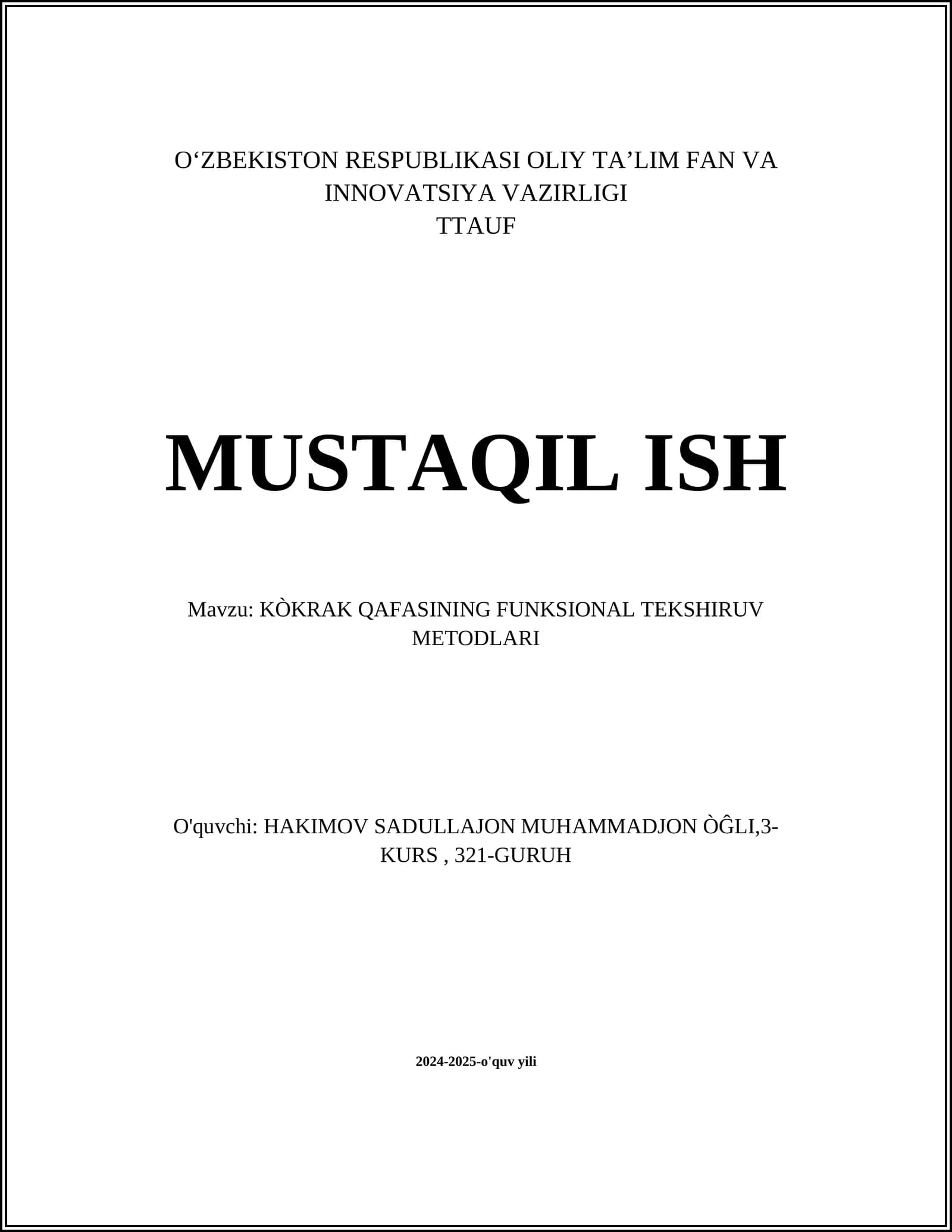 O‘ZBEKISTON RESPUBLIKASI OLIY TA’LIM FAN VA INNOVATSIYA VAZIRLIGI
TTAUF

MUSTAQIL ISH

Mavzu: KÒKRAK QAFASINING FUNKSIONAL TEKSHIRUV METODLARI

O'quvchi: HAKIMOV SADULLAJON MUHAMMADJON ÒĜLI,3-KURS , 321-GURUH

2024-2025-o'quv yili